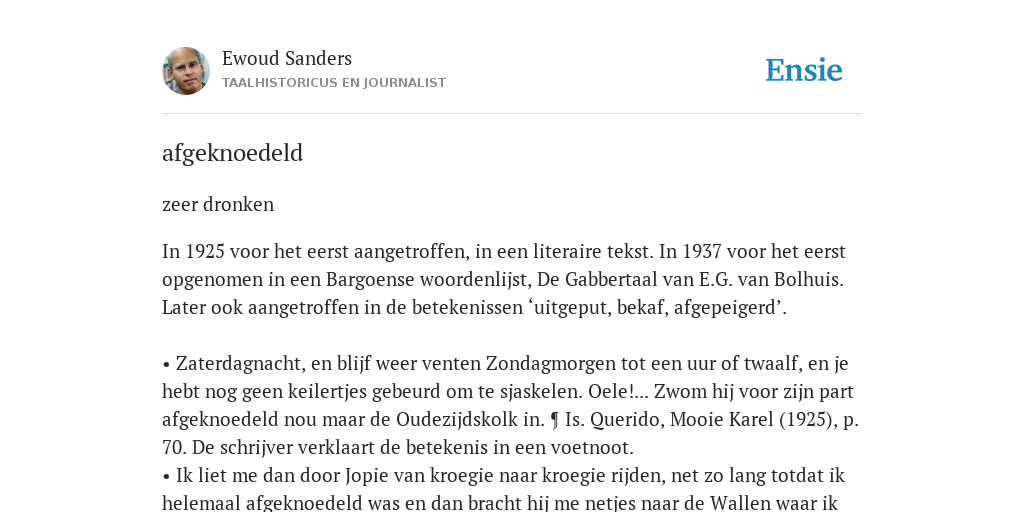 Ewoud Sanders
TAALHISTORICUS EN JOURNALIST

Ensie

afgeknoedeld

zeer dronken

In 1925 voor het eerst aangetroffen, in een literaire tekst. In 1937 voor het eerst opgenomen in een Bargoense woordenlijst, De Gabbertaal van E.G. van Bolhuis. Later ook aangetroffen in de betekenissen ‘uitgeput, bekaf, afgepeigerd’.

• Zaterdagnacht, en blijf weer venten Zondagmorgen tot een uur of twaalf, en je hebt nog geen keilertjes gebeurd om te sjaskelen. Oele!... Zwom hij voor zijn part afgeknoedeld nou maar de Oudezijdskolk in. ¶ Is. Querido, Mooie Karel (1925), p. 70. De schrijver verklaart de betekenis in een voetnoot.
• Ik liet me dan door Jopie van kroegie naar kroegie rijden, net zo lang totdat ik helemaal afgeknoedeld was en dan bracht hij me netjes naar de Wallen waar ik